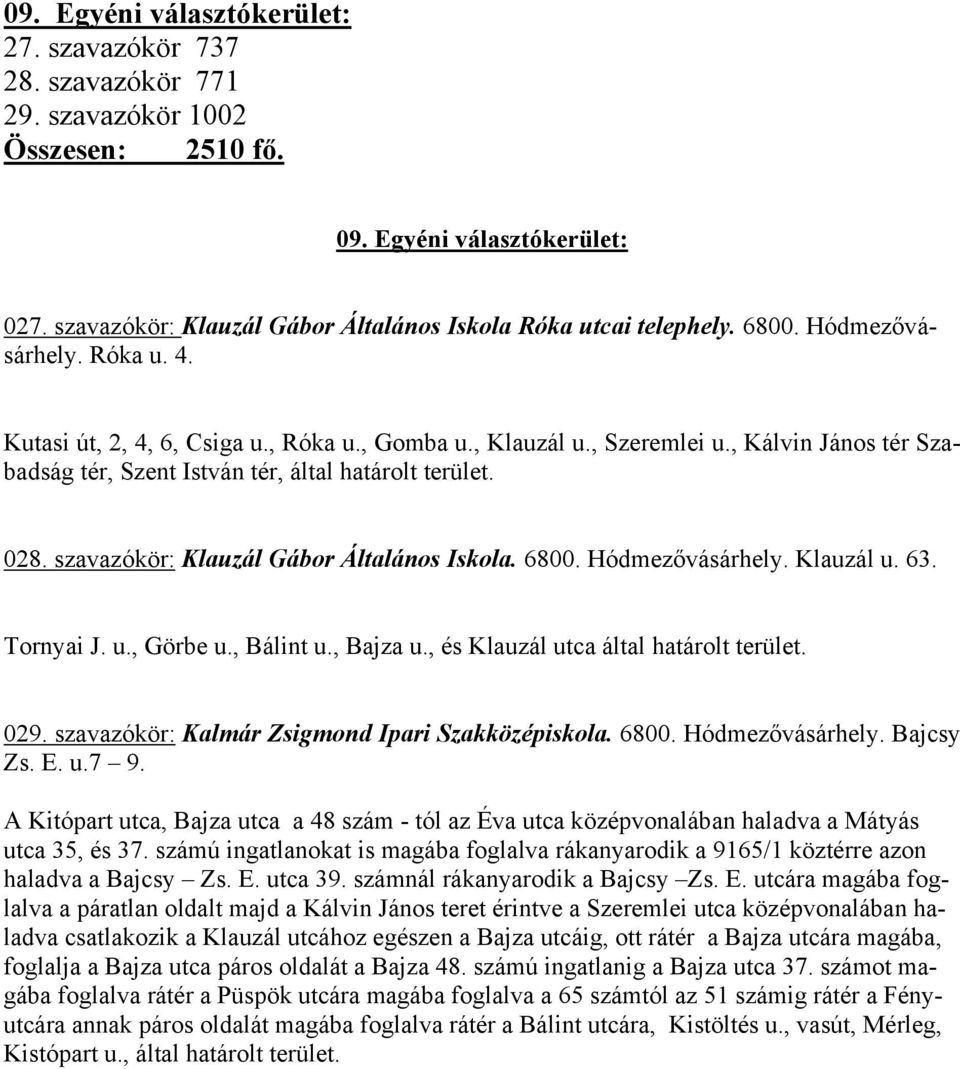 09. Egyéni választókerület:
27. szavazókör 737
28. szavazókör 771
29. szavazókör 1002
Összesen: 2510 fő.

09. Egyéni választókerület:

027. szavazókör: Klauzál Gábor Általános Iskola Róka utcai telephely. 6800. Hódmezővásárhely. Róka u. 4.

Kutasi út, 2, 4, 6, Csiga u., Róka u., Gomba u., Klauzál u., Szeremlei u., Kálvin János tér Szabadság tér, Szent István tér, által határolt terület.

028. szavazókör: Klauzál Gábor Általános Iskola. 6800. Hódmezővásárhely. Klauzál u. 63.

Tornyai J. u., Görbe u., Bálint u., Bajza u., és Klauzál utca által határolt terület.

029. szavazókör: Kalmár Zsigmond Ipari Szakközépiskola. 6800. Hódmezővásárhely. Bajcsy Zs. E. u.7 – 9.

A Kitópart utca, Bajza utca a 48 szám - tól az Éva utca középvonalában haladva a Mátyás utca 35, és 37. számú ingatlanokat is magába foglalva rákanyarodik a 9165/1 köztérre azon haladva a Bajcsy – Zs. E. utca 39. számnál rákanyarodik a Bajcsy –Zs. E. utcára magába foglalva a páratlan oldalt majd a Kálvin János teret érintve a Szeremlei utca középvonalában haladva csatlakozik a Klauzál utcához egészen a Bajza utcáig, ott rátér a Bajza utcára magába, foglalja a Bajza utca páros oldalát a Bajza 48. számú ingatlanig a Bajza utca 37. számot magába foglalva rátér a Püspök utcára magába foglalva a 65 számtól az 51 számig rátér a Fényutcára annak páros oldalát magába foglalva rátér a Bálint utcára, Kistöltés u., vasút, Mérleg, Kistópart u., által határolt terület.